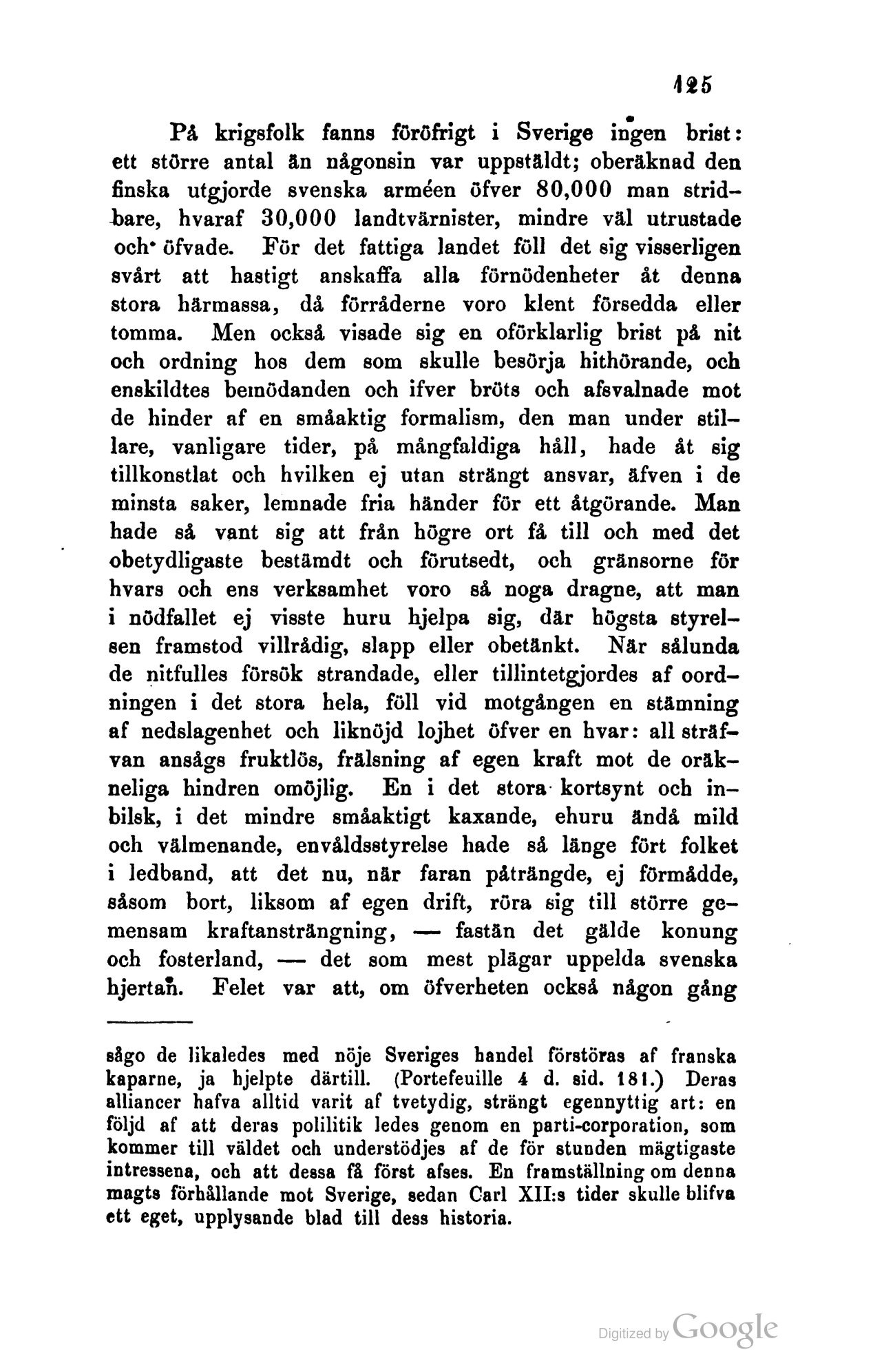 125

På krigsfolk fanns föröfrigt i Sverige ingen brist: ett större antal än någonsin var uppstäldt; oberäknad den finska utgjorde svenska arméen öfver 80,000 man stridbare, hvaraf 30,000 landtvärnister, mindre väl utrustade och öfvade. För det fattiga landet föll det sig visserligen svårt att hastigt anskaffa alla förnödenheter åt denna stora härmassa, då förråderne voro klent försedda eller tomma. Men också visade sig en oförklarlig brist på nit och ordning hos dem som skulle besörja hithörande, och enskildtes bemödanden och ifver bröts och afsvalnade mot de hinder af en småaktig formalism, den man under stillare, vanligare tider, på mångfaldiga håll, hade åt sig tillkonstlat och hvilken ej utan strängt ansvar, äfven i de minsta saker, lemnade fria händer för ett åtgörande. Man hade så vant sig att från högre ort få till och med det obetydligaste bestämdt och förutsedt, och gränsorne för hvars och ens verksamhet voro så noga dragne, att man i nödfallet ej visste huru hjelpa sig, där högsta styrelsen framstod villrådig, slapp eller obetänkt. När sålunda de nitfulles försök strandade, eller tillintetgjordes af oordningen i det stora hela, föll vid motgången en stämning af nedslagenhet och liknöjd lojhet öfver en hvar: all sträfvan ansågs fruktlös, frälsning af egen kraft mot de oräkneliga hindren omöjlig. En i det stora kortsynt och inbilsk, i det mindre småaktigt kaxande, ehuru ändå mild och välmenande, envåldsstyrelse hade så länge fört folket i ledband, att det nu, när faran påträngde, ej förmådde, såsom bort, liksom af egen drift, röra sig till större gemensam kraftansträngning, — fastän det gälde konung och fosterland, — det som mest plägar uppelda svenska hjertan. Felet var att, om öfverheten också någon gång

sågo de likaledes med nöje Sveriges handel förstöras af franska kaparne, ja hjelpte därtill. (Portefeuille 4 d. sid. 181.) Deras alliancer hafva alltid varit af tvetydig, strängt egennyttig art: en följd af att deras polilitik ledes genom en parti-corporation, som kommer till väldet och understödjes af de för stunden mägtigaste intressena, och att dessa få först afses. En framställning om denna magts förhållande mot Sverige, sedan Carl XII:s tider skulle blifva ett eget, upplysande blad till dess historia.

Digitized by Google